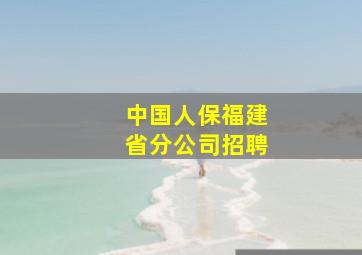 中国人保福建省分公司招聘